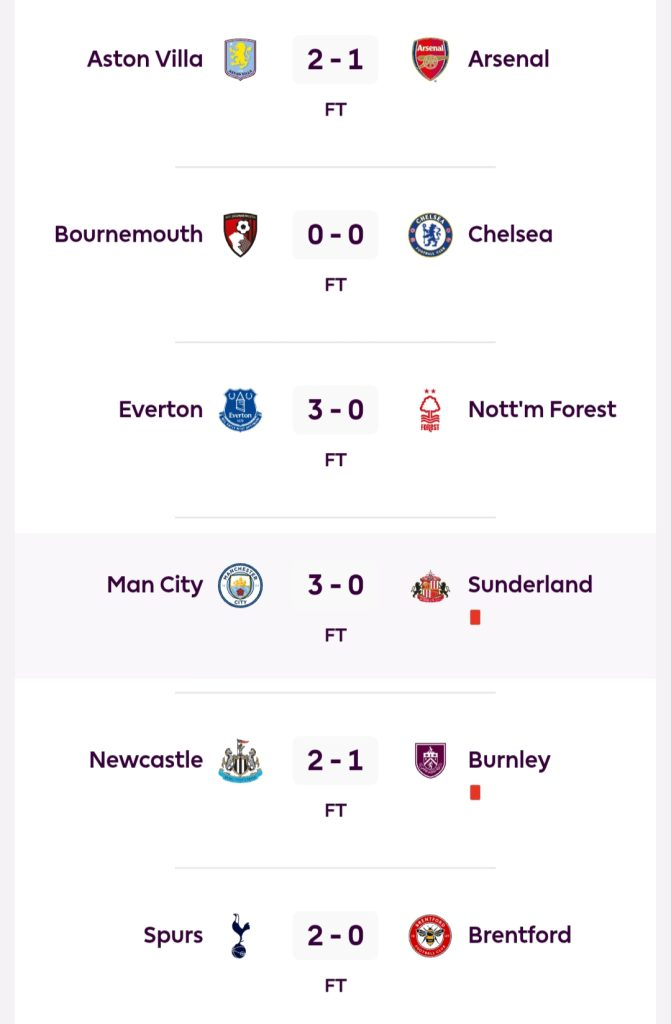 Aston Villa 2 - 1 Arsenal
FT

Bournemouth 0 - 0 Chelsea
FT

Everton 3 - 0 Nott'm Forest
FT

Man City 3 - 0 Sunderland
FT

Newcastle 2 - 1 Burnley
FT

Spurs 2 - 0 Brentford
FT